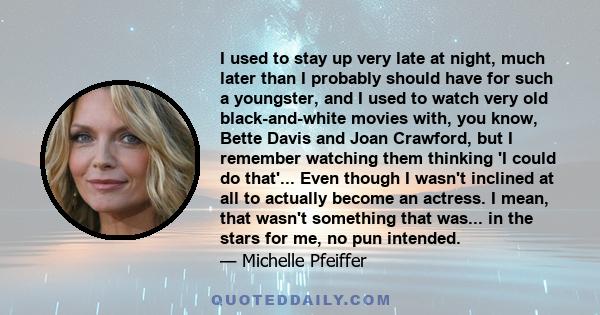 I used to stay up very late at night, much later than I probably should have for such a youngster, and I used to watch very old black-and-white movies with, you know, Bette Davis and Joan Crawford, but I remember watching them thinking 'I could do that'... Even though I wasn't inclined at all to actually become an actress. I mean, that wasn't something that was... in the stars for me, no pun intended.
— Michelle Pfeiffer

QUOTEDDAILY.COM